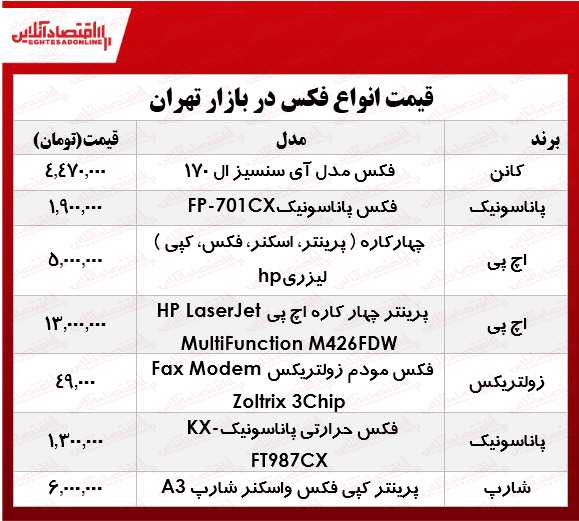 اقتصادآنلاین
EGHTESADONLINE

قیمت انواع فکس در بازار تهران

| برند | مدل | قیمت(تومان) |
|---|---|---|
| کانن | فکس مدل آی سنسیز ال ۱۷۰ | ۴,۴۷۰,۰۰۰ |
| پاناسونیک | فکس پاناسونیکFP-701CX | ۱,۹۰۰,۰۰۰ |
| اچ پی | چهارکاره ( پرینتر، اسکنر، فکس، کپی ) لیزریhp | ۵,۰۰۰,۰۰۰ |
| اچ پی | پرینتر چهار کاره اچ پی HP LaserJet MultiFunction M426FDW | ۱۳,۰۰۰,۰۰۰ |
| زولتریکس | فکس مودم زولتریکس Fax Modem Zoltrix 3Chip | ۴۹,۰۰۰ |
| پاناسونیک | فکس حرارتی پاناسونیک-KX FT987CX | ۱,۳۰۰,۰۰۰ |
| شارپ | پرینتر کپی فکس واسکنر شارپ A3 | ۶,۰۰۰,۰۰۰ |